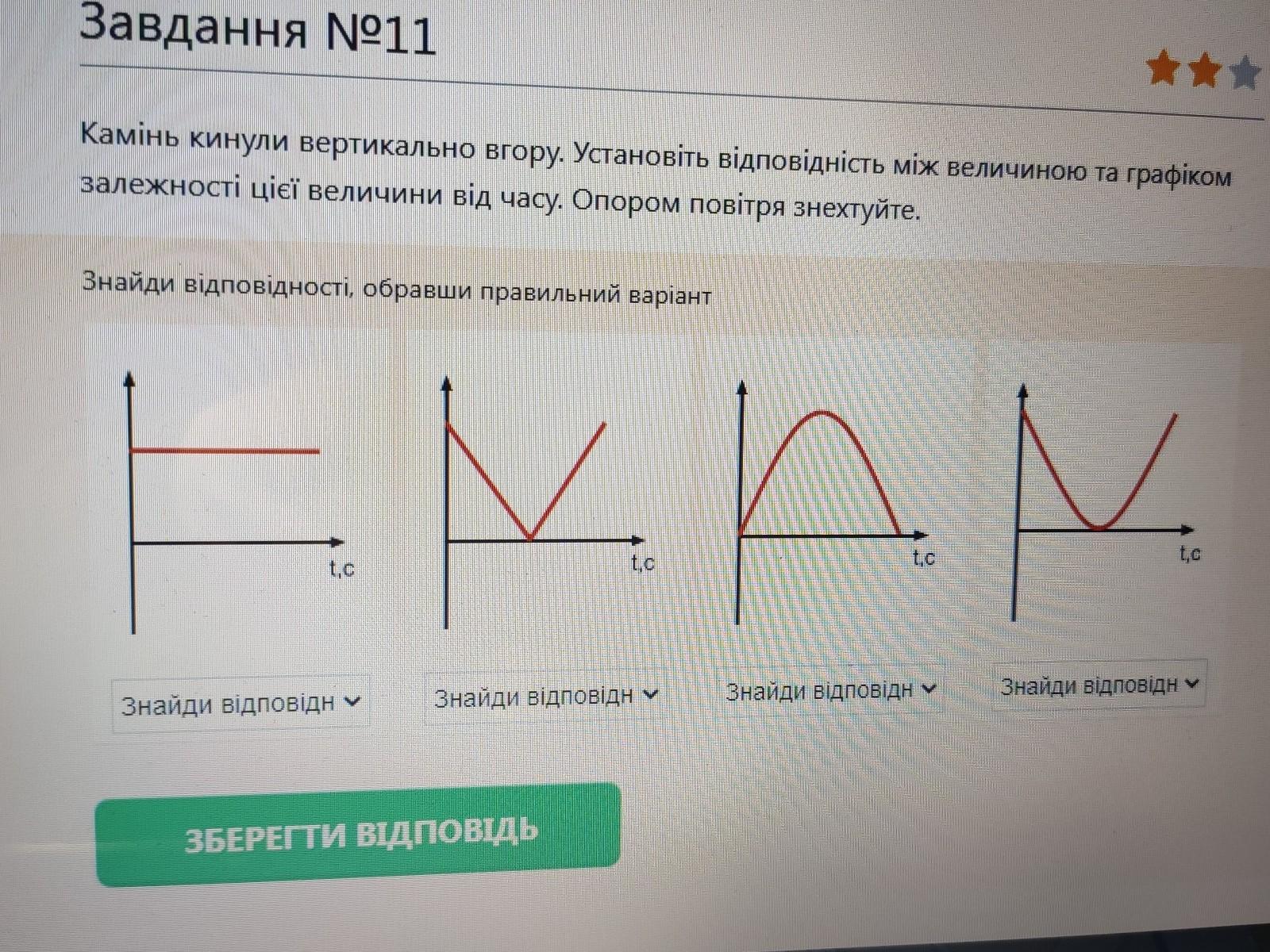 Завдання №11

Камінь кинули вертикально вгору. Установіть відповідність між величиною та графіком залежності цієї величини від часу. Опором повітря знехтуйте.

Знайди відповідності, обравши правильний варіант

t,c

t,c

t,c

t,c

Знайди відповідн

Знайди відповідн

Знайди відповідн

Знайди відповідн

ЗБЕРЕГТИ ВІДПОВІДЬ